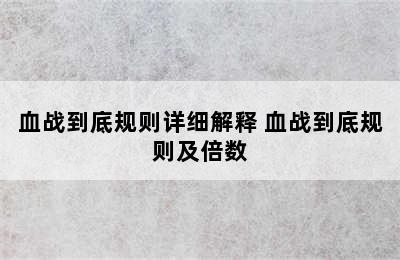 血战到底规则详细解释 血战到底规则及倍数